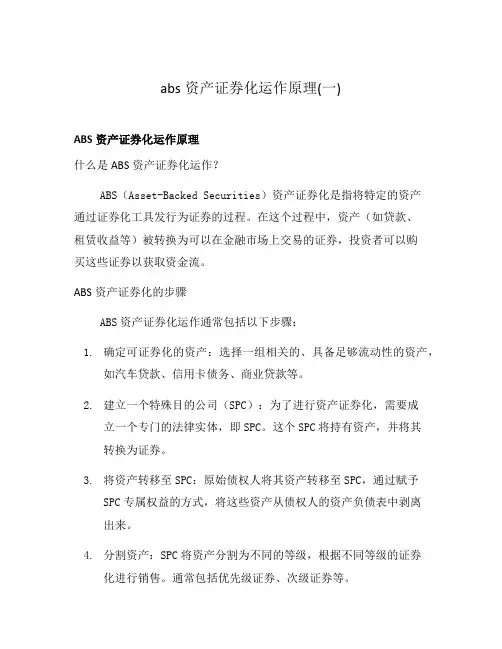 abs 资产证券化运作原理(一)

ABS 资产证券化运作原理

什么是 ABS 资产证券化运作？

ABS（Asset-Backed Securities）资产证券化是指将特定的资产通过证券化工具发行为证券的过程。在这个过程中，资产（如贷款、租赁收益等）被转换为可以在金融市场上交易的证券，投资者可以购买这些证券以获取资金流。

ABS 资产证券化的步骤

ABS 资产证券化运作通常包括以下步骤：

1. 确定可证券化的资产：选择一组相关的、具备足够流动性的资产，如汽车贷款、信用卡债务、商业贷款等。

2. 建立一个特殊目的公司（SPC）：为了进行资产证券化，需要成立一个专门的法律实体，即 SPC。这个 SPC 将持有资产，并将其转换为证券。

3. 将资产转移至 SPC：原始债权人将其资产转移至 SPC，通过赋予 SPC 专属权益的方式，将这些资产从债权人的资产负债表中剥离出来。

4. 分割资产：SPC 将资产分割为不同的等级，根据不同等级的证券化进行销售。通常包括优先级证券、次级证券等。